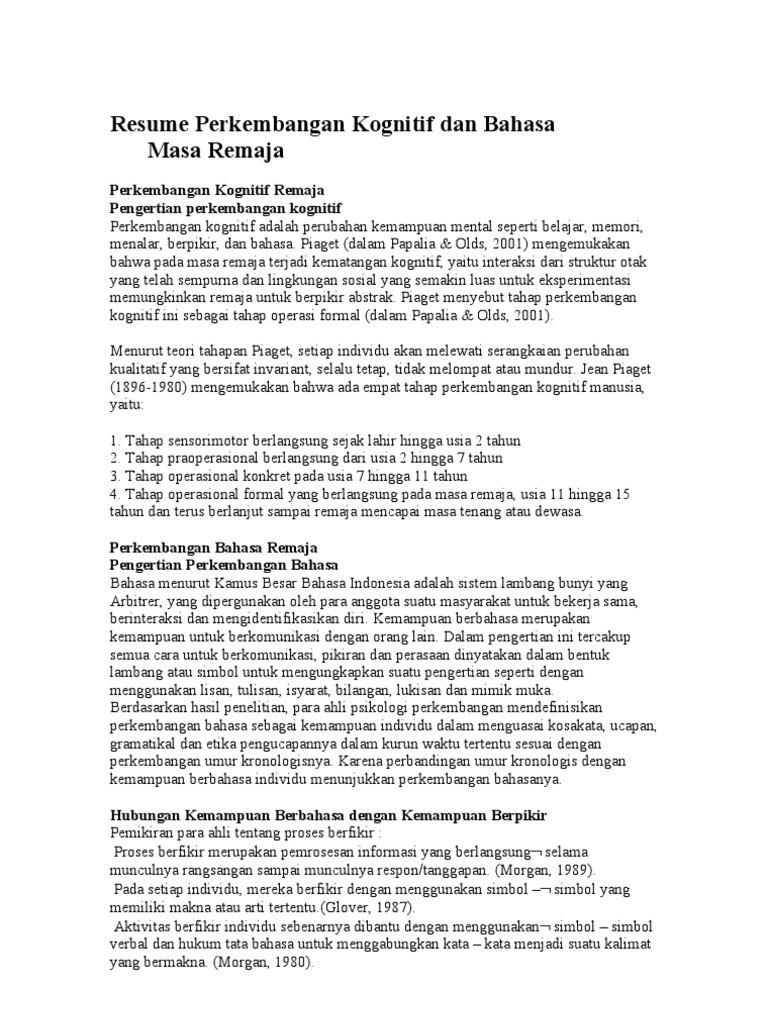 Resume Perkembangan Kognitif dan Bahasa Masa Remaja

Perkembangan Kognitif Remaja
Pengertian perkembangan kognitif
Perkembangan kognitif adalah perubahan kemampuan mental seperti belajar, memori, menalar, berpikir, dan bahasa. Piaget (dalam Papalia & Olds, 2001) mengemukakan bahwa pada masa remaja terjadi kematangan kognitif, yaitu interaksi dari struktur otak yang telah sempurna dan lingkungan sosial yang semakin luas untuk eksperimentasi memungkinkan remaja untuk berpikir abstrak. Piaget menyebut tahap perkembangan kognitif ini sebagai tahap operasi formal (dalam Papalia & Olds, 2001).

Menurut teori tahapan Piaget, setiap individu akan melewati serangkaian perubahan kualitatif yang bersifat invariant, selalu tetap, tidak melompat atau mundur. Jean Piaget (1896-1980) mengemukakan bahwa ada empat tahap perkembangan kognitif manusia, yaitu:

1. Tahap sensorimotor berlangsung sejak lahir hingga usia 2 tahun
2. Tahap praoperasional berlangsung dari usia 2 hingga 7 tahun
3. Tahap operasional konkret pada usia 7 hingga 11 tahun
4. Tahap operasional formal yang berlangsung pada masa remaja, usia 11 hingga 15 tahun dan terus berlanjut sampai remaja mencapai masa tenang atau dewasa.

Perkembangan Bahasa Remaja
Pengertian Perkembangan Bahasa
Bahasa menurut Kamus Besar Bahasa Indonesia adalah sistem lambang bunyi yang Arbitrer, yang dipergunakan oleh para anggota suatu masyarakat untuk bekerja sama, berinteraksi dan mengidentifikasikan diri. Kemampuan berbahasa merupakan kemampuan untuk berkomunikasi dengan orang lain. Dalam pengertian ini tercakup semua cara untuk berkomunikasi, pikiran dan perasaan dinyatakan dalam bentuk lambang atau simbol untuk mengungkapkan suatu pengertian seperti dengan menggunakan lisan, tulisan, isyarat, bilangan, lukisan dan mimik muka.
Berdasarkan hasil penelitian, para ahli psikologi perkembangan mendefinisikan perkembangan bahasa sebagai kemampuan individu dalam menguasai kosakata, ucapan, gramatikal dan etika pengucapannya dalam kurun waktu tertentu sesuai dengan perkembangan umur kronologisnya. Karena perbandingan umur kronologis dengan kemampuan berbahasa individu menunjukkan perkembangan bahasanya.

Hubungan Kemampuan Berbahasa dengan Kemampuan Berpikir
Pemikiran para ahli tentang proses berfikir :
Proses berfikir merupakan pemrosesan informasi yang berlangsung¬ selama munculnya rangsangan sampai munculnya respon/tanggapan. (Morgan, 1989).
Pada setiap individu, mereka berfikir dengan menggunakan simbol –¬ simbol yang memiliki makna atau arti tertentu.(Glover, 1987).
Aktivitas berfikir individu sebenarnya dibantu dengan menggunakan¬ simbol – simbol verbal dan hukum tata bahasa untuk menggabungkan kata – kata menjadi suatu kalimat yang bermakna. (Morgan, 1980).